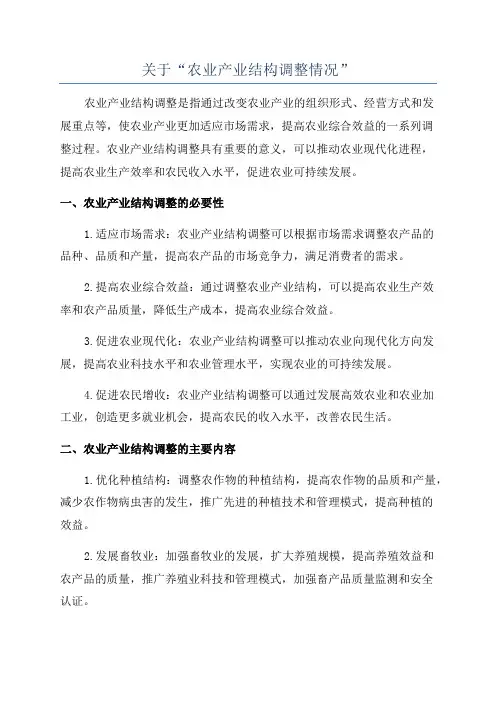 关于“农业产业结构调整情况”

农业产业结构调整是指通过改变农业产业的组织形式、经营方式和发展重点等，使农业产业更加适应市场需求，提高农业综合效益的一系列调整过程。农业产业结构调整具有重要的意义，可以推动农业现代化进程，提高农业生产效率和农民收入水平，促进农业可持续发展。

一、农业产业结构调整的必要性

1.适应市场需求：农业产业结构调整可以根据市场需求调整农产品的品种、品质和产量，提高农产品的市场竞争力，满足消费者的需求。

2.提高农业综合效益：通过调整农业产业结构，可以提高农业生产效率和农产品质量，降低生产成本，提高农业综合效益。

3.促进农业现代化：农业产业结构调整可以推动农业向现代化方向发展，提高农业科技水平和农业管理水平，实现农业的可持续发展。

4.促进农民增收：农业产业结构调整可以通过发展高效农业和农业加工业，创造更多就业机会，提高农民的收入水平，改善农民生活。

二、农业产业结构调整的主要内容

1.优化种植结构：调整农作物的种植结构，提高农作物的品质和产量，减少农作物病虫害的发生，推广先进的种植技术和管理模式，提高种植的效益。

2.发展畜牧业：加强畜牧业的发展，扩大养殖规模，提高养殖效益和农产品的质量，推广养殖业科技和管理模式，加强畜产品质量监测和安全认证。